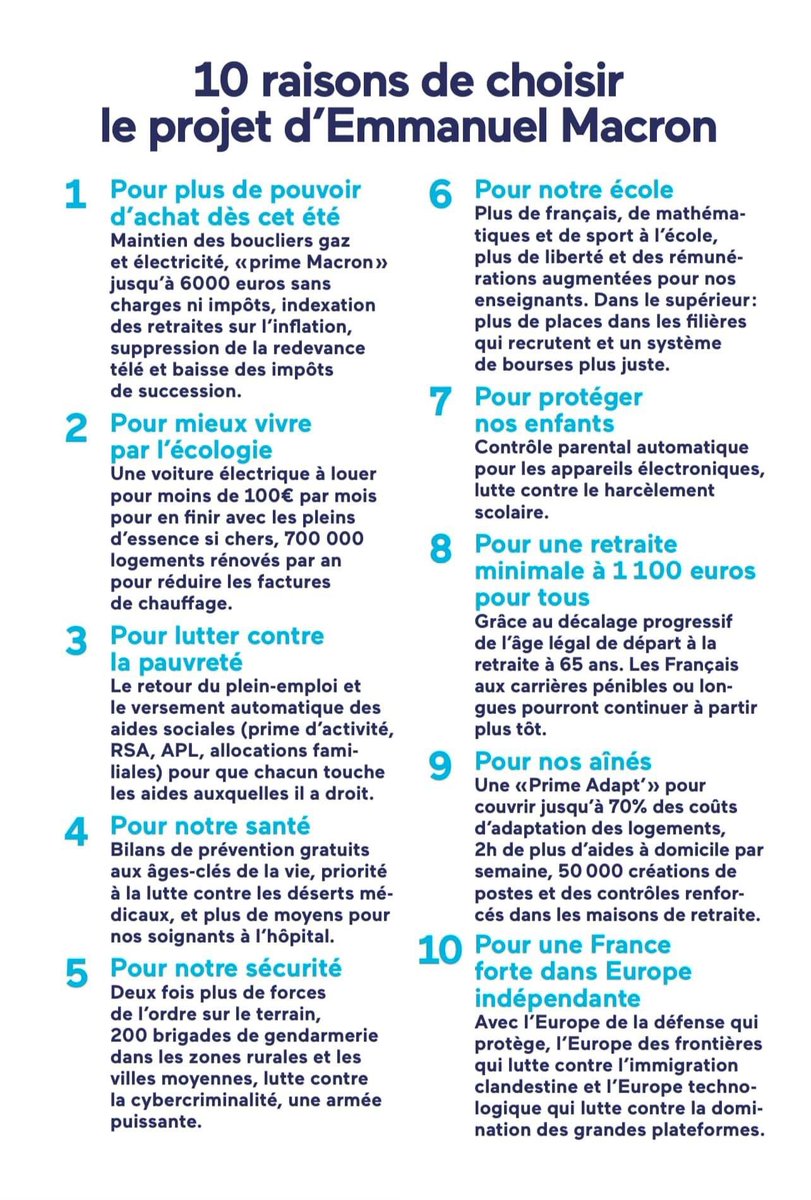 10 raisons de choisir le projet d'Emmanuel Macron

1 Pour plus de pouvoir d'achat dès cet été
Maintien des boucliers gaz et électricité, «prime Macron» jusqu'à 6000 euros sans charges ni impôts, indexation des retraites sur l'inflation, suppression de la redevance télé et baisse des impôts de succession.

2 Pour mieux vivre par l'écologie
Une voiture électrique à louer pour moins de 100€ par mois pour en finir avec les pleins d'essence si chers, 700 000 logements rénovés par an pour réduire les factures de chauffage.

3 Pour lutter contre la pauvreté
Le retour du plein-emploi et le versement automatique des aides sociales (prime d'activité, RSA, APL, allocations familiales) pour que chacun touche les aides auxquelles il a droit.

4 Pour notre santé
Bilans de prévention gratuits aux âges-clés de la vie, priorité à la lutte contre les déserts médicaux, et plus de moyens pour nos soignants à l'hôpital.

5 Pour notre sécurité
Deux fois plus de forces de l'ordre sur le terrain, 200 brigades de gendarmerie dans les zones rurales et les villes moyennes, lutte contre la cybercriminalité, une armée puissante.

6 Pour notre école
Plus de français, de mathématiques et de sport à l'école, plus de liberté et des rémunérations augmentées pour nos enseignants. Dans le supérieur: plus de places dans les filières qui recrutent et un système de bourses plus juste.

7 Pour protéger nos enfants
Contrôle parental automatique pour les appareils électroniques, lutte contre le harcèlement scolaire.

8 Pour une retraite minimale à 1 100 euros pour tous
Grâce au décalage progressif de l'âge légal de départ à la retraite à 65 ans. Les Français aux carrières pénibles ou longues pourront continuer à partir plus tôt.

9 Pour nos aînés
Une «Prime Adapt'» pour couvrir jusqu'à 70% des coûts d'adaptation des logements, 2h de plus d'aides à domicile par semaine, 50 000 créations de postes et des contrôles renforcés dans les maisons de retraite.

10 Pour une France forte dans Europe indépendante
Avec l'Europe de la défense qui protège, l'Europe des frontières qui lutte contre l'immigration clandestine et l'Europe technologique qui lutte contre la domination des grandes plateformes.